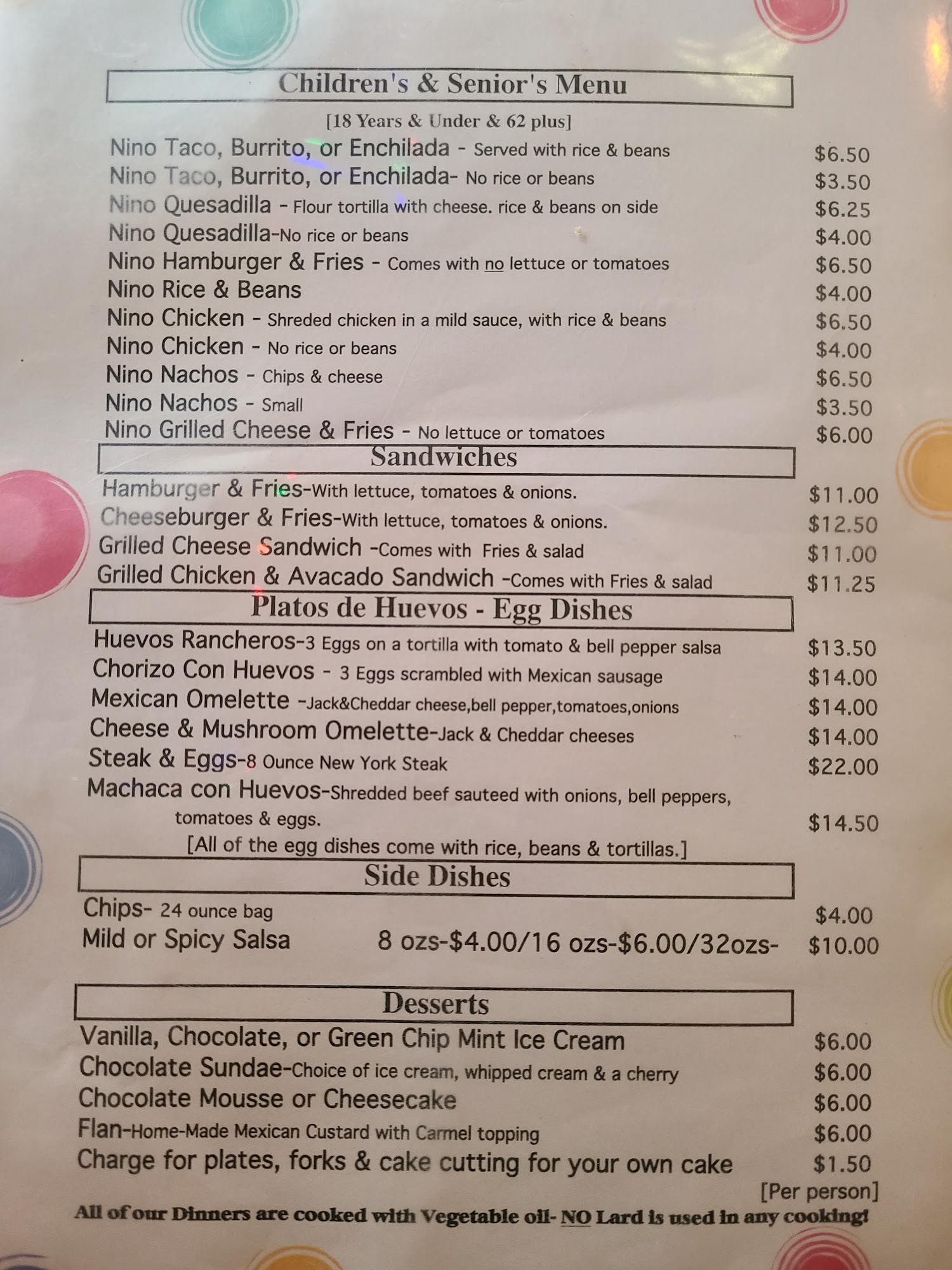 Children's & Senior's Menu
[18 Years & Under & 62 plus]

Nino Taco, Burrito, or Enchilada - Served with rice & beans $6.50
Nino Taco, Burrito, or Enchilada- No rice or beans $3.50
Nino Quesadilla - Flour tortilla with cheese. rice & beans on side $6.25
Nino Quesadilla-No rice or beans $4.00
Nino Hamburger & Fries - Comes with no lettuce or tomatoes $6.50
Nino Rice & Beans $4.00
Nino Chicken - Shreded chicken in a mild sauce, with rice & beans $6.50
Nino Chicken - No rice or beans $4.00
Nino Nachos - Chips & cheese $6.50
Nino Nachos - Small $3.50
Nino Grilled Cheese & Fries - No lettuce or tomatoes $6.00

Sandwiches

Hamburger & Fries-With lettuce, tomatoes & onions. $11.00
Cheeseburger & Fries-With lettuce, tomatoes & onions. $12.50
Grilled Cheese Sandwich -Comes with Fries & salad $11.00
Grilled Chicken & Avacado Sandwich -Comes with Fries & salad $11.25

Platos de Huevos - Egg Dishes

Huevos Rancheros-3 Eggs on a tortilla with tomato & bell pepper salsa $13.50
Chorizo Con Huevos - 3 Eggs scrambled with Mexican sausage $14.00
Mexican Omelette -Jack&Cheddar cheese,bell pepper,tomatoes,onions $14.00
Cheese & Mushroom Omelette-Jack & Cheddar cheeses $14.00
Steak & Eggs-8 Ounce New York Steak $22.00
Machaca con Huevos-Shredded beef sauteed with onions, bell peppers, tomatoes & eggs. $14.50
[All of the egg dishes come with rice, beans & tortillas.]

Side Dishes

Chips- 24 ounce bag $4.00
Mild or Spicy Salsa 8 ozs-$4.00/16 ozs-$6.00/32ozs- $10.00

Desserts

Vanilla, Chocolate, or Green Chip Mint Ice Cream $6.00
Chocolate Sundae-Choice of ice cream, whipped cream & a cherry $6.00
Chocolate Mousse or Cheesecake $6.00
Flan-Home-Made Mexican Custard with Carmel topping $6.00
Charge for plates, forks & cake cutting for your own cake $1.50
[Per person]

All of our Dinners are cooked with Vegetable oil- NO Lard is used in any cooking!